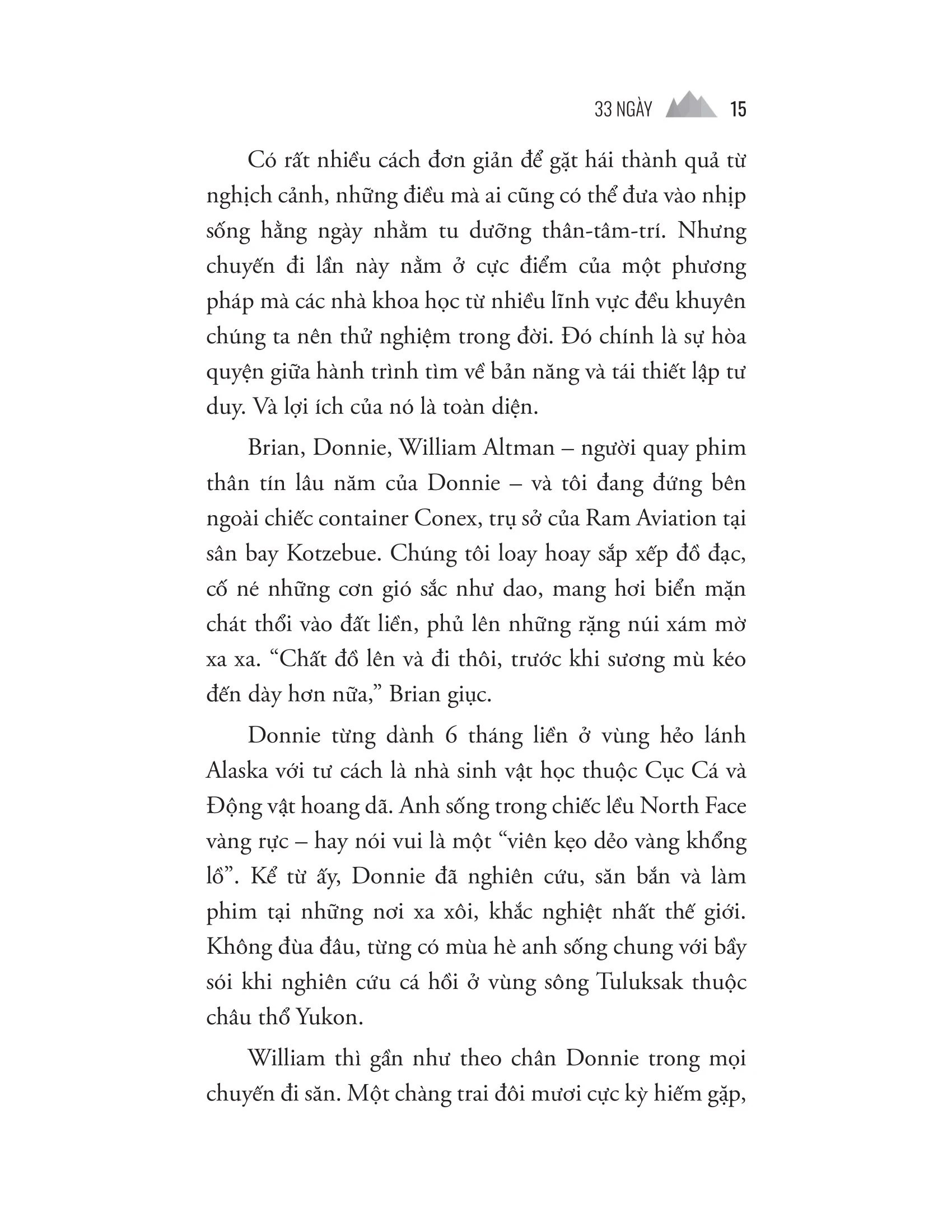 33 NGÀY 15

Có rất nhiều cách đơn giản để gặt hái thành quả từ nghịch cảnh, những điều mà ai cũng có thể đưa vào nhịp sống hằng ngày nhằm tu dưỡng thân-tâm-trí. Nhưng chuyến đi lần này nằm ở cực điểm của một phương pháp mà các nhà khoa học từ nhiều lĩnh vực đều khuyên chúng ta nên thử nghiệm trong đời. Đó chính là sự hòa quyện giữa hành trình tìm về bản năng và tái thiết lập tư duy. Và lợi ích của nó là toàn diện.

Brian, Donnie, William Altman – người quay phim thân tín lâu năm của Donnie – và tôi đang đứng bên ngoài chiếc container Conex, trụ sở của Ram Aviation tại sân bay Kotzebue. Chúng tôi loay hoay sắp xếp đồ đạc, cố né những cơn gió sắc như dao, mang hơi biển mặn chát thổi vào đất liền, phủ lên những rặng núi xám mờ xa xa. “Chất đồ lên và đi thôi, trước khi sương mù kéo đến dày hơn nữa,” Brian giục.

Donnie từng dành 6 tháng liền ở vùng hẻo lánh Alaska với tư cách là nhà sinh vật học thuộc Cục Cá và Động vật hoang dã. Anh sống trong chiếc lều North Face vàng rực – hay nói vui là một “viên kẹo dẻo vàng khổng lồ”. Kể từ ấy, Donnie đã nghiên cứu, săn bắn và làm phim tại những nơi xa xôi, khắc nghiệt nhất thế giới. Không đùa đâu, từng có mùa hè anh sống chung với bầy sói khi nghiên cứu cá hồi ở vùng sông Tuluksak thuộc châu thổ Yukon.

William thì gần như theo chân Donnie trong mọi chuyến đi săn. Một chàng trai đôi mươi cực kỳ hiếm gặp,